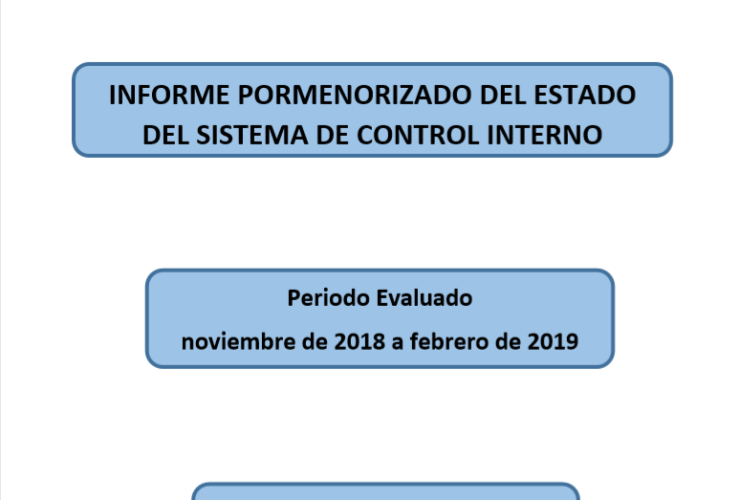 INFORME PORMENORIZADO DEL ESTADO DEL SISTEMA DE CONTROL INTERNO

Periodo Evaluado

noviembre de 2018 a febrero de 2019